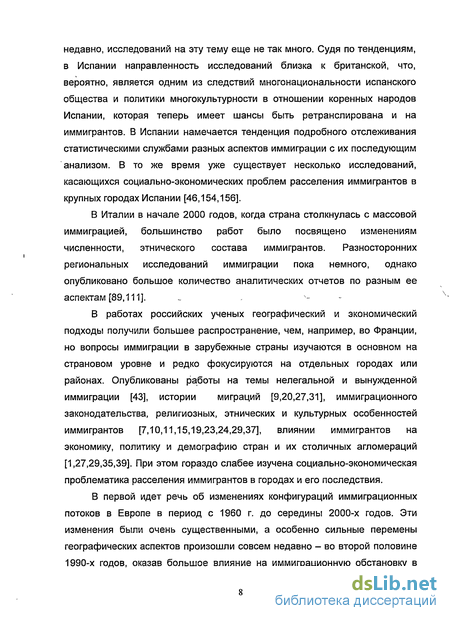 недавно, исследований на эту тему еще не так много. Судя по тенденциям, в Испании направленность исследований близка к британской, что, вероятно, является одним из следствий многонациональности испанского общества и политики многокультурности в отношении коренных народов Испании, которая теперь имеет шансы быть ретранслирована и на иммигрантов. В Испании намечается тенденция подробного отслеживания статистическими службами разных аспектов иммиграции с их последующим анализом. В то же время уже существует несколько исследований, касающихся социально-экономических проблем расселения иммигрантов в крупных городах Испании [46,154,156].

В Италии в начале 2000 годов, когда страна столкнулась с массовой иммиграцией, большинство работ было посвящено изменениям численности, этнического состава иммигрантов. Разносторонних региональных исследований иммиграции пока немного, однако опубликовано большое количество аналитических отчетов по разным ее аспектам [89,111].

В работах российских ученых географический и экономический подходы получили большее распространение, чем, например, во Франции, но вопросы иммиграции в зарубежные страны изучаются в основном на страновом уровне и редко фокусируются на отдельных городах или районах. Опубликованы работы на темы нелегальной и вынужденной иммиграции [43], истории миграций [9,20,27,31], иммиграционного законодательства, религиозных, этнических и культурных особенностей иммигрантов [7,10,11,15,19,23,24,29,37], влиянии иммигрантов на экономику, политику и демографию стран и их столичных агломераций [1,27,29,35,39]. При этом гораздо слабее изучена социально-экономическая проблематика расселения иммигрантов в городах и его последствия.

В первой идет речь об изменениях конфигураций иммиграционных потоков в Европе в период с 1960 г. до середины 2000-х годов. Эти изменения были очень существенными, а особенно сильные перемены географических аспектов произошли совсем недавно – во второй половине 1990-х годов, оказав большое влияние на иммиграционную обстановку в

8

dsLib.net
библиотека диссертаций